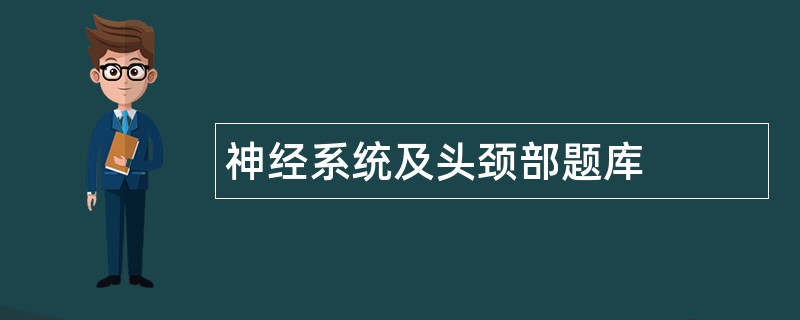 神经系统及头颈部题库